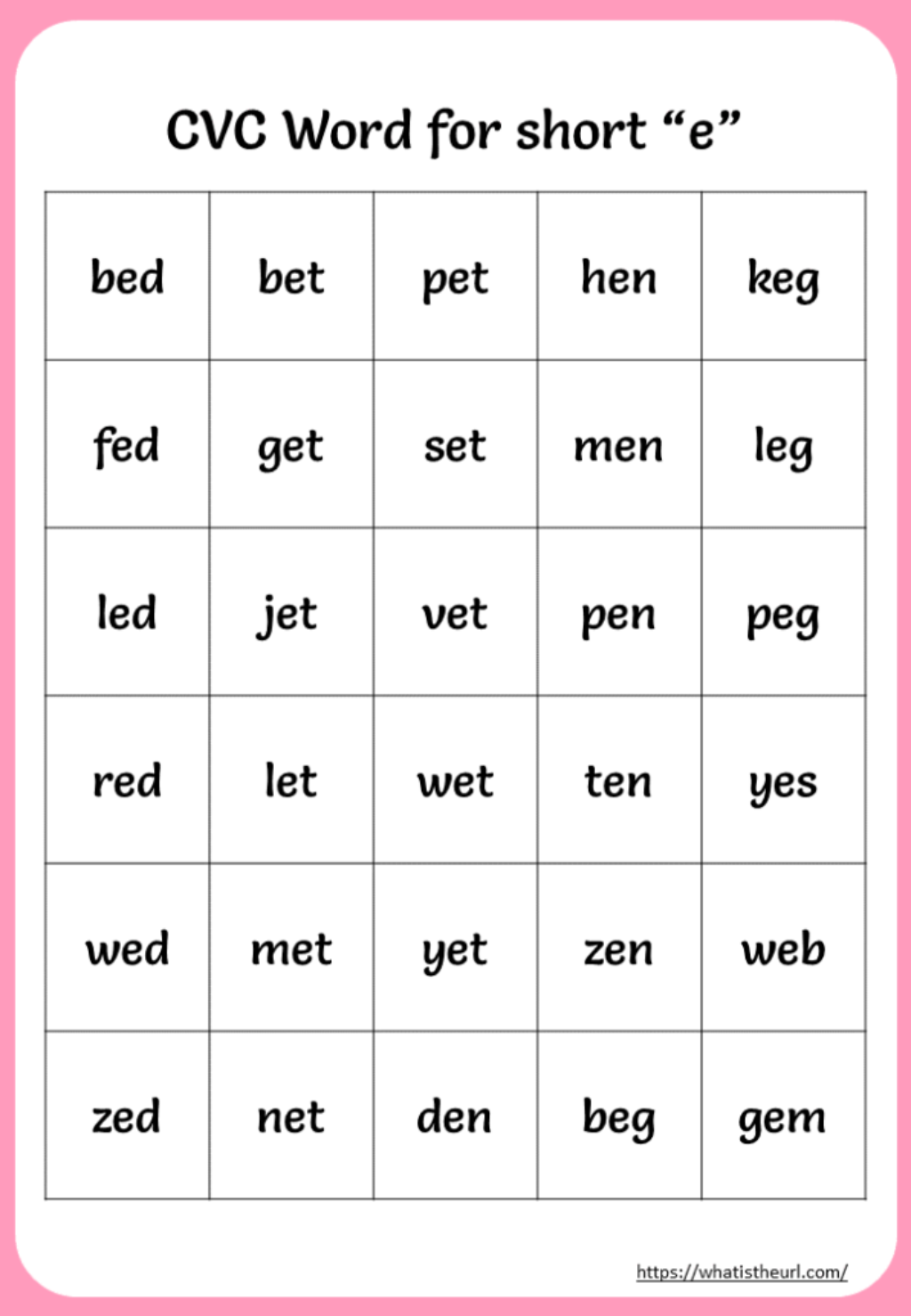 CVC Word for short “e”

| bed | bet | pet | hen | keg |
|---|---|---|---|---|
| fed | get | set | men | leg |
| led | jet | vet | pen | peg |
| red | let | wet | ten | yes |
| wed | met | yet | zen | web |
| zed | net | den | beg | gem |

https://whatistheurl.com/